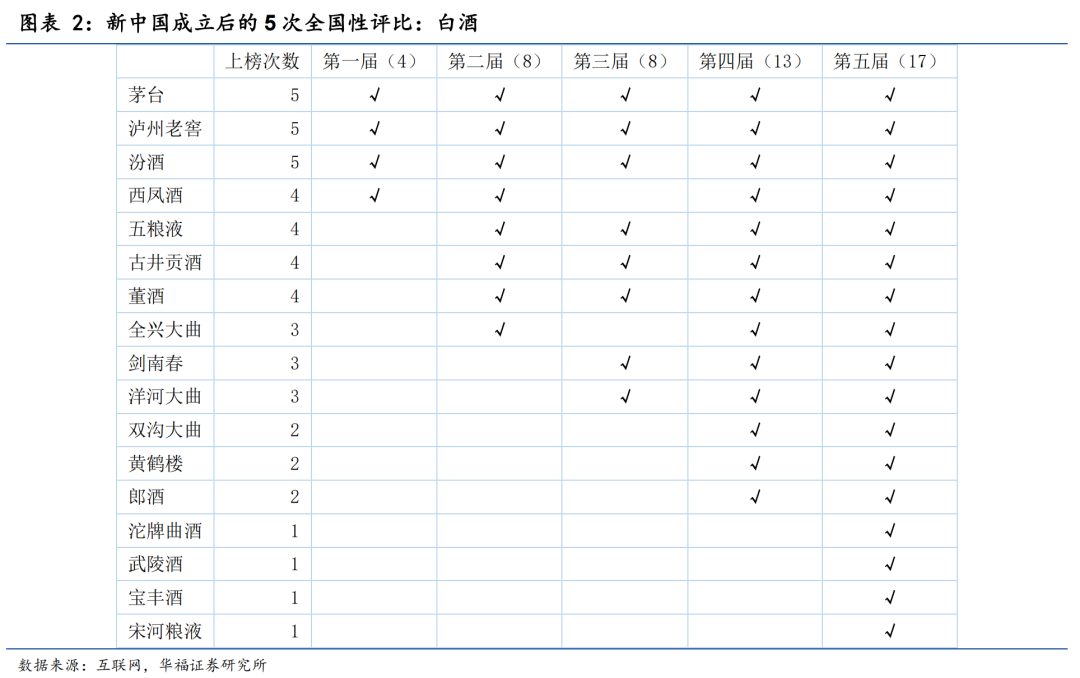 图表 2：新中国成立后的 5 次全国性评比：白酒

| | 上榜次数 | 第一届（4） | 第二届（8） | 第三届（8） | 第四届（13） | 第五届（17） |
|---|---|---|---|---|---|---|
| 茅台 | 5 | √ | √ | √ | √ | √ |
| 泸州老窖 | 5 | √ | √ | √ | √ | √ |
| 汾酒 | 5 | √ | √ | √ | √ | √ |
| 西凤酒 | 4 | √ | √ | | √ | √ |
| 五粮液 | 4 | | √ | √ | √ | √ |
| 古井贡酒 | 4 | | √ | √ | √ | √ |
| 董酒 | 4 | | √ | √ | √ | √ |
| 全兴大曲 | 3 | | √ | | √ | √ |
| 剑南春 | 3 | | | √ | √ | √ |
| 洋河大曲 | 3 | | | √ | √ | √ |
| 双沟大曲 | 2 | | | | √ | √ |
| 黄鹤楼 | 2 | | | | √ | √ |
| 郎酒 | 2 | | | | √ | √ |
| 沱牌曲酒 | 1 | | | | | √ |
| 武陵酒 | 1 | | | | | √ |
| 宝丰酒 | 1 | | | | | √ |
| 宋河粮液 | 1 | | | | | √ |

数据来源：互联网，华福证券研究所